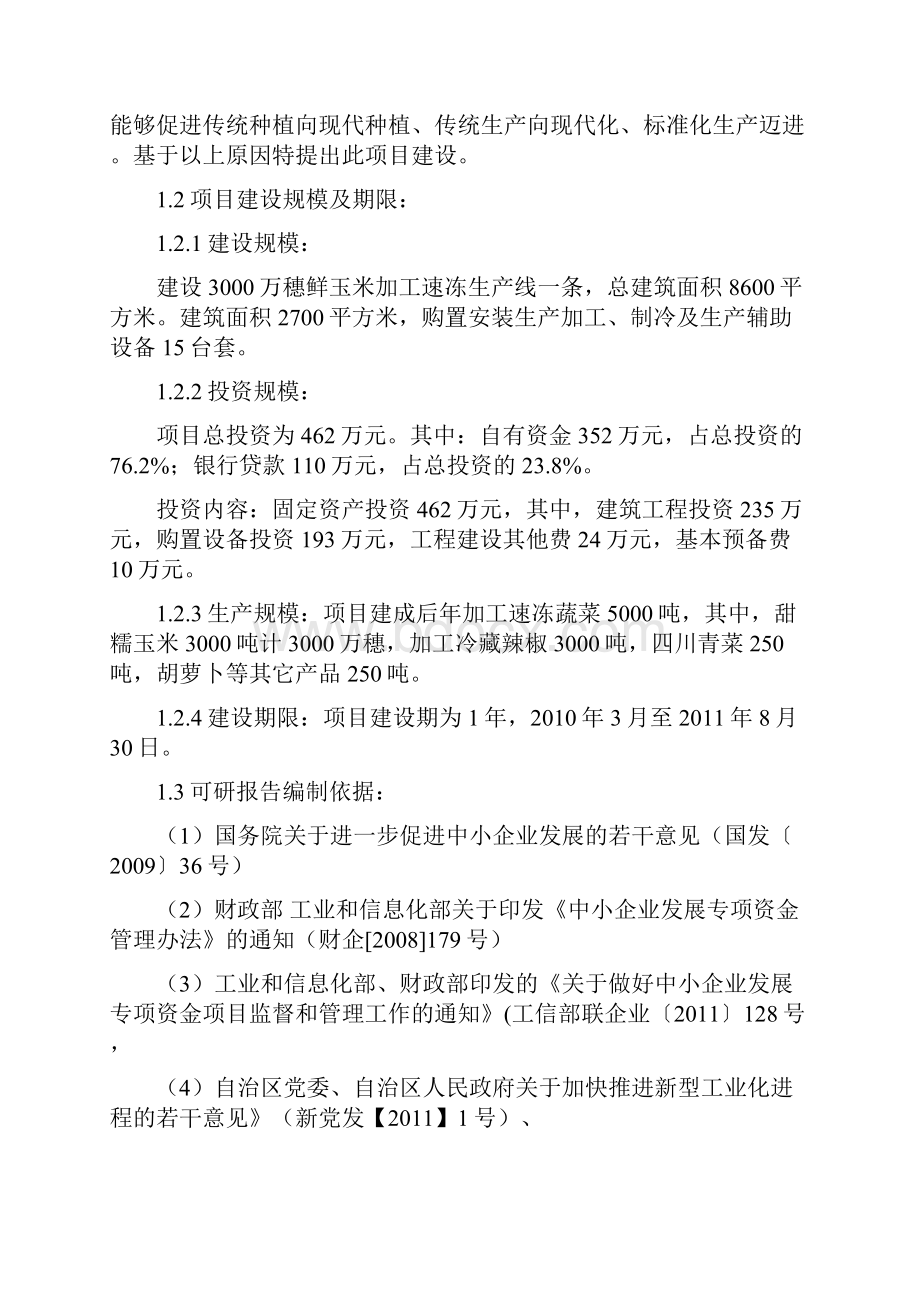 能够促进传统种植向现代种植、传统生产向现代化、标准化生产迈进。基于以上原因特提出此项目建设。

1.2 项目建设规模及期限：

1.2.1 建设规模：

建设 3000 万穗鲜玉米加工速冻生产线一条，总建筑面积 8600 平方米。建筑面积 2700 平方米，购置安装生产加工、制冷及生产辅助设备 15 台套。

1.2.2 投资规模：

项目总投资为 462 万元。其中：自有资金 352 万元，占总投资的 76.2%；银行贷款 110 万元，占总投资的 23.8%。

投资内容：固定资产投资 462 万元，其中，建筑工程投资 235 万元，购置设备投资 193 万元，工程建设其他费 24 万元，基本预备费 10 万元。

1.2.3 生产规模：项目建成后年加工速冻蔬菜 5000 吨，其中，甜糯玉米 3000 吨计 3000 万穗，加工冷藏辣椒 3000 吨，四川青菜 250 吨，胡萝卜等其它产品 250 吨。

1.2.4 建设期限：项目建设期为 1 年，2010 年 3 月至 2011 年 8 月 30 日。

1.3 可研报告编制依据：

（1）国务院关于进一步促进中小企业发展的若干意见（国发〔2009〕36 号）

（2）财政部 工业和信息化部关于印发《中小企业发展专项资金管理办法》的通知（财企[2008]179 号）

（3）工业和信息化部、财政部印发的《关于做好中小企业发展专项资金项目监督和管理工作的通知》(工信部联企业〔2011〕128 号，

（4）自治区党委、自治区人民政府关于加快推进新型工业化进程的若干意见》（新党发【2011】1 号）、